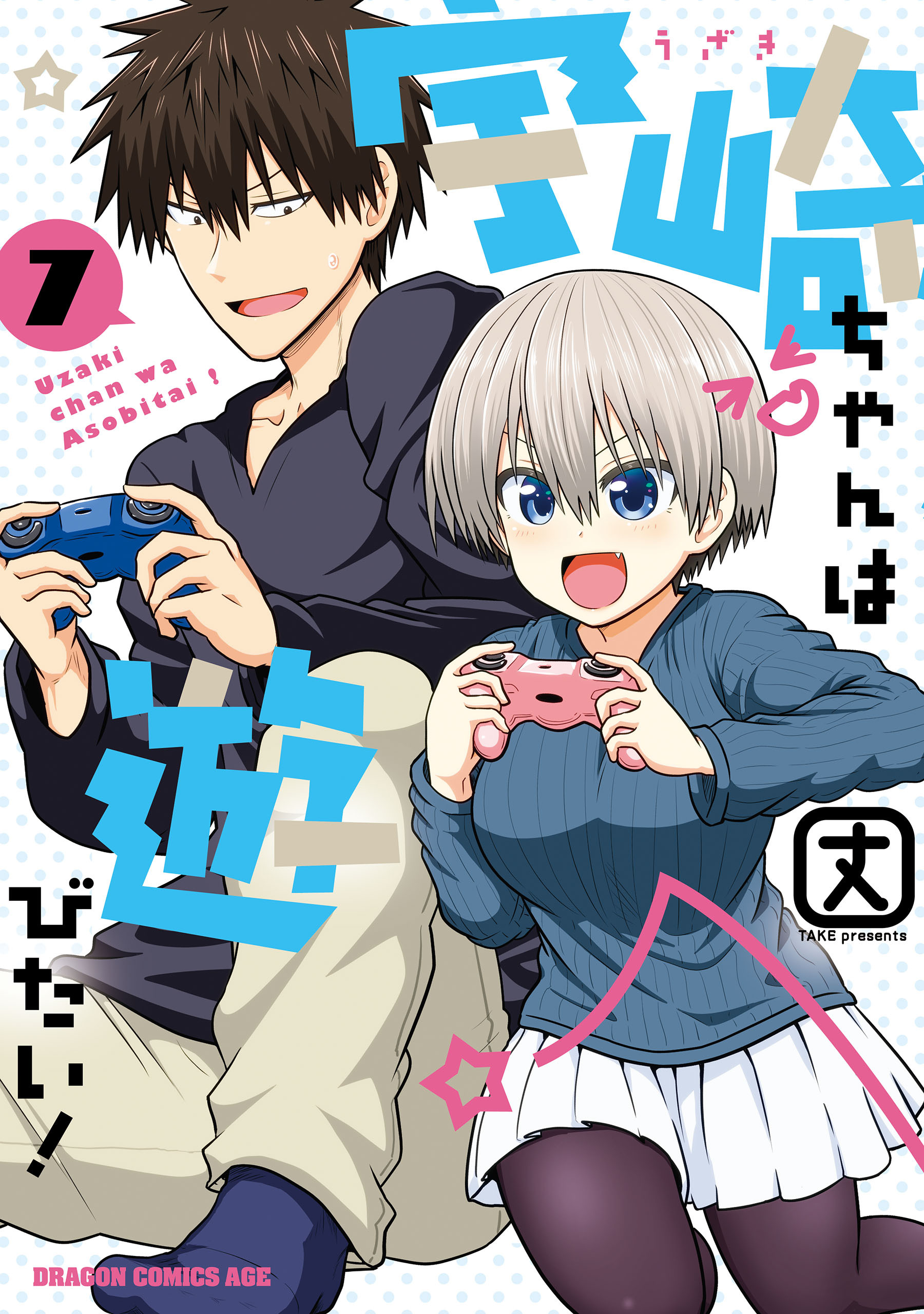 うざき
宇崎ちゃんは遊びたい!

7

Uzaki chan wa Asobitai !

丈

TAKE presents

DRAGON COMICS AGE